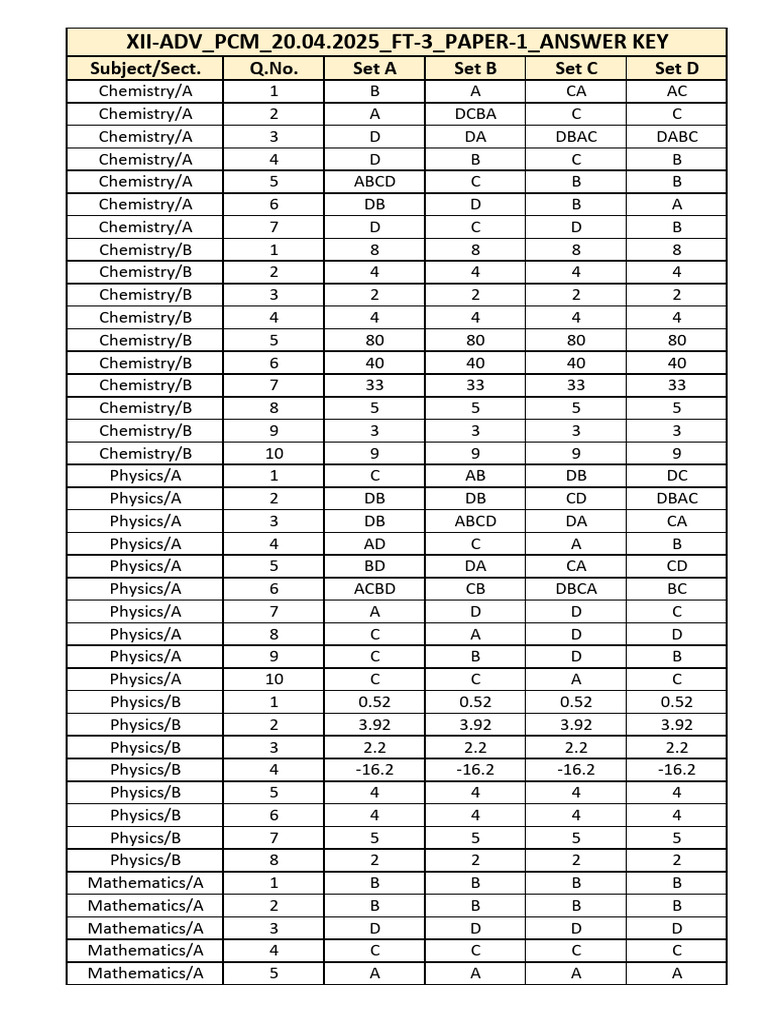 XII-ADV_PCM_20.04.2025_FT-3_PAPER-1_ANSWER KEY

| Subject/Sect. | Q.No. | Set A | Set B | Set C | Set D |
|---|---|---|---|---|---|
| Chemistry/A | 1 | B | A | CA | AC |
| Chemistry/A | 2 | A | DCBA | C | C |
| Chemistry/A | 3 | D | DA | DBAC | DABC |
| Chemistry/A | 4 | D | B | C | B |
| Chemistry/A | 5 | ABCD | C | B | B |
| Chemistry/A | 6 | DB | D | B | A |
| Chemistry/A | 7 | D | C | D | B |
| Chemistry/B | 1 | 8 | 8 | 8 | 8 |
| Chemistry/B | 2 | 4 | 4 | 4 | 4 |
| Chemistry/B | 3 | 2 | 2 | 2 | 2 |
| Chemistry/B | 4 | 4 | 4 | 4 | 4 |
| Chemistry/B | 5 | 80 | 80 | 80 | 80 |
| Chemistry/B | 6 | 40 | 40 | 40 | 40 |
| Chemistry/B | 7 | 33 | 33 | 33 | 33 |
| Chemistry/B | 8 | 5 | 5 | 5 | 5 |
| Chemistry/B | 9 | 3 | 3 | 3 | 3 |
| Chemistry/B | 10 | 9 | 9 | 9 | 9 |
| Physics/A | 1 | C | AB | DB | DC |
| Physics/A | 2 | DB | DB | CD | DBAC |
| Physics/A | 3 | DB | ABCD | DA | CA |
| Physics/A | 4 | AD | C | A | B |
| Physics/A | 5 | BD | DA | CA | CD |
| Physics/A | 6 | ACBD | CB | DBCA | BC |
| Physics/A | 7 | A | D | D | C |
| Physics/A | 8 | C | A | D | D |
| Physics/A | 9 | C | B | D | B |
| Physics/A | 10 | C | C | A | C |
| Physics/B | 1 | 0.52 | 0.52 | 0.52 | 0.52 |
| Physics/B | 2 | 3.92 | 3.92 | 3.92 | 3.92 |
| Physics/B | 3 | 2.2 | 2.2 | 2.2 | 2.2 |
| Physics/B | 4 | -16.2 | -16.2 | -16.2 | -16.2 |
| Physics/B | 5 | 4 | 4 | 4 | 4 |
| Physics/B | 6 | 4 | 4 | 4 | 4 |
| Physics/B | 7 | 5 | 5 | 5 | 5 |
| Physics/B | 8 | 2 | 2 | 2 | 2 |
| Mathematics/A | 1 | B | B | B | B |
| Mathematics/A | 2 | B | B | B | B |
| Mathematics/A | 3 | D | D | D | D |
| Mathematics/A | 4 | C | C | C | C |
| Mathematics/A | 5 | A | A | A | A |